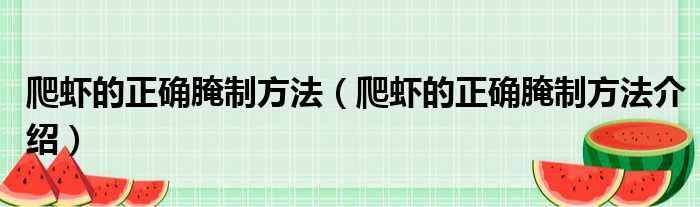 爬虾的正确腌制方法（爬虾的正确腌制方法介绍）